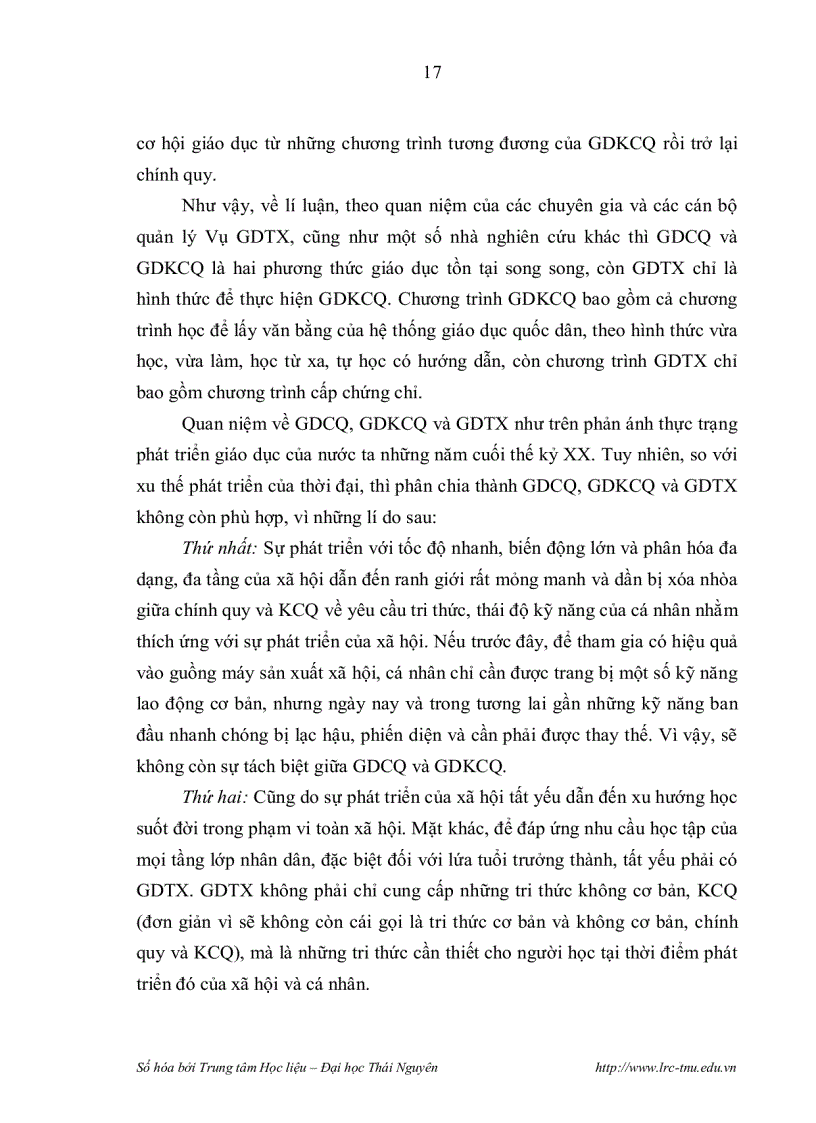 17

cơ hội giáo dục từ những chương trình tương đương của GDKCQ rồi trở lại chính quy.

Như vậy, về lí luận, theo quan niệm của các chuyên gia và các cán bộ quản lý Vụ GDTX, cũng như một số nhà nghiên cứu khác thì GDCQ và GDKCQ là hai phương thức giáo dục tồn tại song song, còn GDTX chỉ là hình thức để thực hiện GDKCQ. Chương trình GDKCQ bao gồm cả chương trình học để lấy văn bằng của hệ thống giáo dục quốc dân, theo hình thức vừa học, vừa làm, học từ xa, tự học có hướng dẫn, còn chương trình GDTX chỉ bao gồm chương trình cấp chứng chỉ.

Quan niệm về GDCQ, GDKCQ và GDTX như trên phản ánh thực trạng phát triển giáo dục của nước ta những năm cuối thế kỷ XX. Tuy nhiên, so với xu thế phát triển của thời đại, thì phân chia thành GDCQ, GDKCQ và GDTX không còn phù hợp, vì những lí do sau:

Thứ nhất: Sự phát triển với tốc độ nhanh, biến động lớn và phân hóa đa dạng, đa tầng của xã hội dẫn đến ranh giới rất mỏng manh và dần bị xóa nhòa giữa chính quy và KCQ về yêu cầu tri thức, thái độ kỹ năng của cá nhân nhằm thích ứng với sự phát triển của xã hội. Nếu trước đây, để tham gia có hiệu quả vào guồng máy sản xuất xã hội, cá nhân chỉ cần được trang bị một số kỹ năng lao động cơ bản, nhưng ngày nay và trong tương lai gần những kỹ năng ban đầu nhanh chóng bị lạc hậu, phiến diện và cần phải được thay thế. Vì vậy, sẽ không còn sự tách biệt giữa GDCQ và GDKCQ.

Thứ hai: Cũng do sự phát triển của xã hội tất yếu dẫn đến xu hướng học suốt đời trong phạm vi toàn xã hội. Mặt khác, để đáp ứng nhu cầu học tập của mọi tầng lớp nhân dân, đặc biệt đối với lứa tuổi trưởng thành, tất yếu phải có GDTX. GDTX không phải chỉ cung cấp những tri thức không cơ bản, KCQ (đơn giản vì sẽ không còn cái gọi là tri thức cơ bản và không cơ bản, chính quy và KCQ), mà là những tri thức cần thiết cho người học tại thời điểm phát triển đó của xã hội và cá nhân.

Số hóa bởi Trung tâm Học liệu – Đại học Thái Nguyên http://www.lrc-tnu.edu.vn